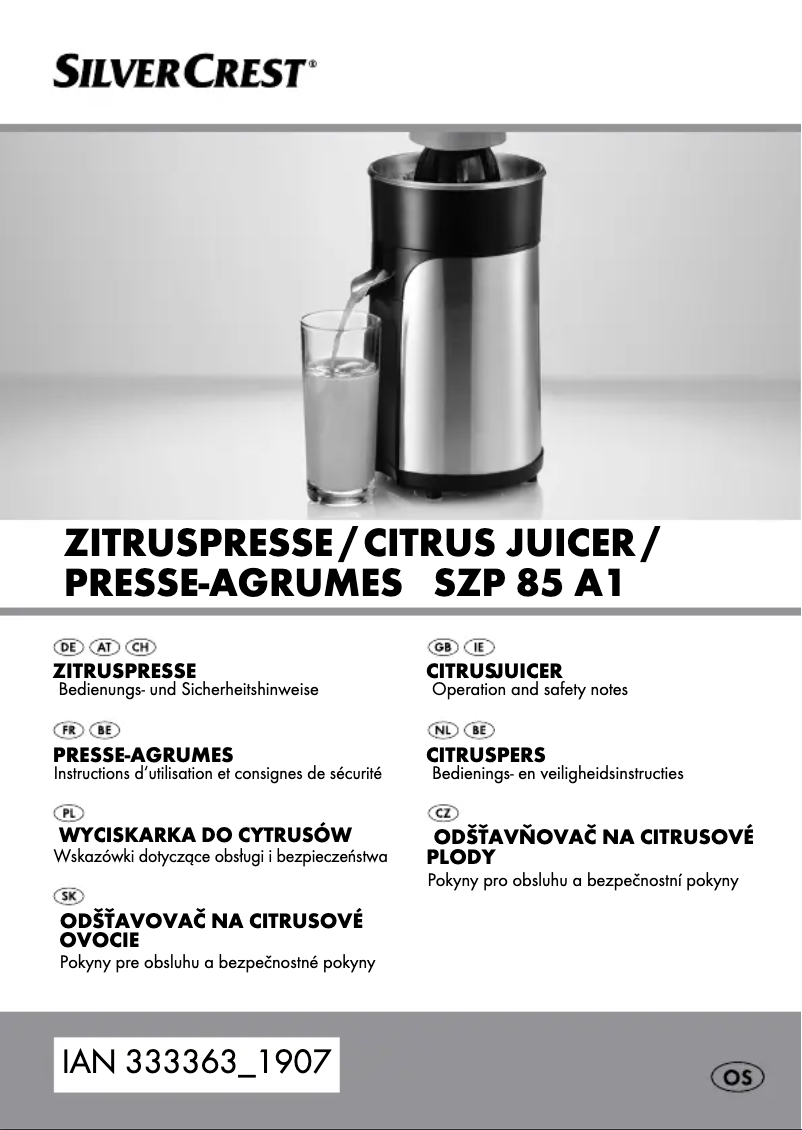 SILVERCREST®

ZITRUSPRESSE / CITRUS JUICER / PRESSE-AGRUMES SZP 85 A1

DE AT CH
ZITRUSPRESSE
Bedienungs- und Sicherheitshinweise

FR BE
PRESSE-AGRUMES
Instructions d'utilisation et consignes de sécurité

PL
WYCISKARKA DO CYTRUSÓW
Wskazówki dotyczące obsługi i bezpieczeństwa

SK
ODŠŤAVOVAČ NA CITRUSOVÉ OVOCIE
Pokyny pre obsluhu a bezpečnostné pokyny

GB IE
CITRUSJUICER
Operation and safety notes

NL BE
CITRUSPERS
Bedienings- en veiligheidsinstructies

CZ
ODŠŤAVŇOVAČ NA CITRUSOVÉ PLODY
Pokyny pro obsluhu a bezpečnostní pokyny

IAN 333363_1907

OS